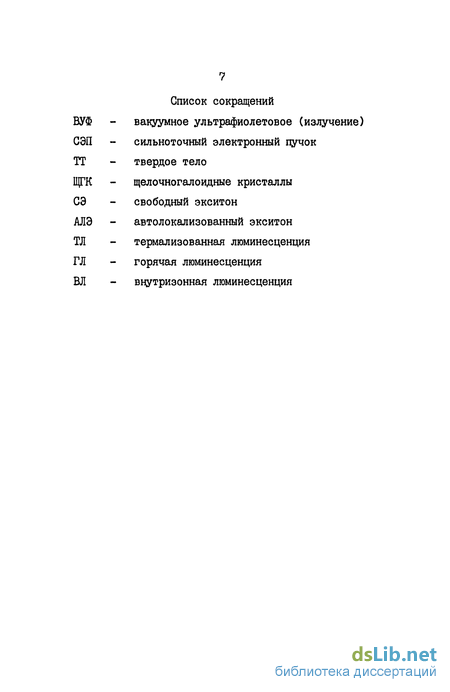 7

Список сокращений

ВУФ - вакуумное ультрафиолетовое (излучение)
СЭП - сильноточный электронный пучок
ТТ - твердое тело
ЩГК - щелочногалоидные кристаллы
СЭ - свободный экситон
АЛЭ - автолокализованный экситон
ТЛ - термализованная люминесценция
ГЛ - горячая люминесценция
ВЛ - внутризонная люминесценция

dsLib.net
библиотека диссертаций